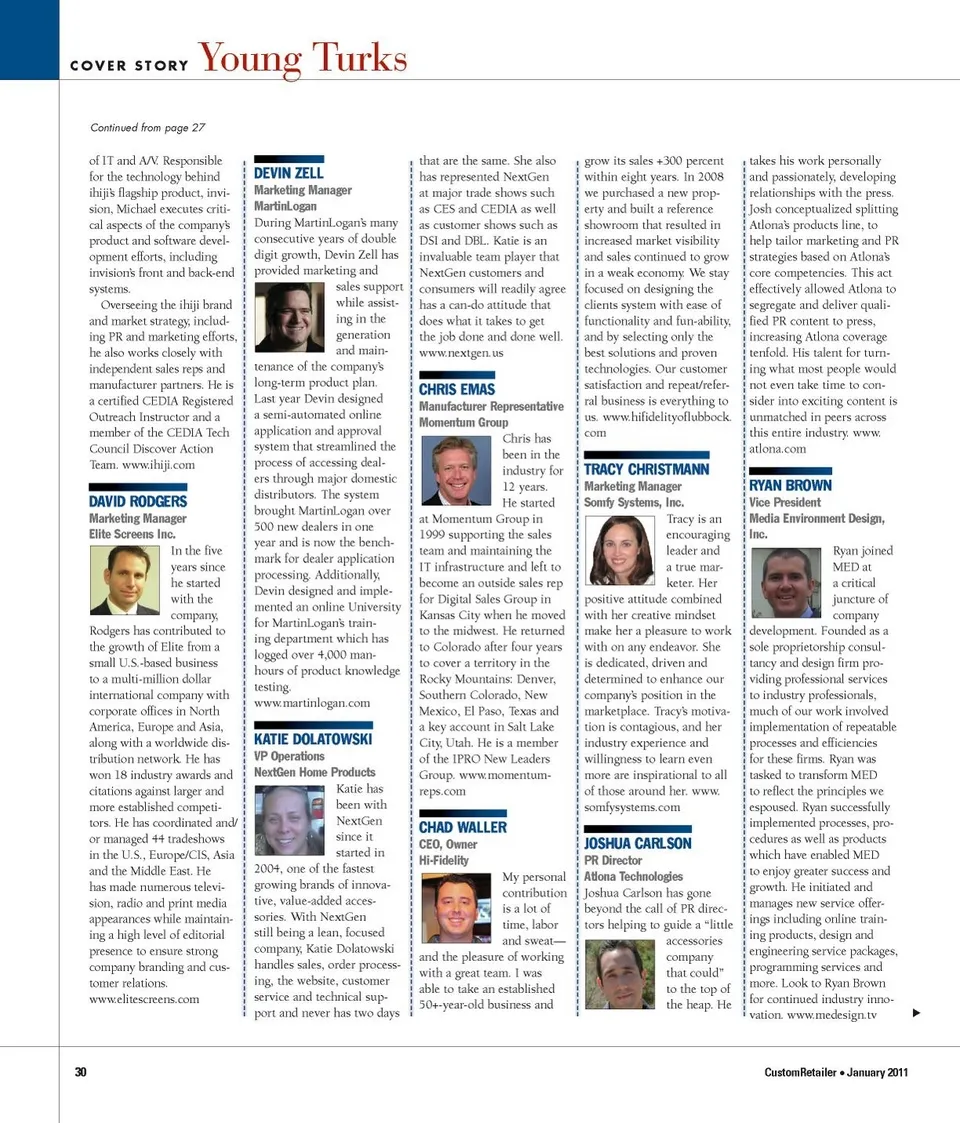 COVER STORY Young Turks

Continued from page 27

of IT and A/V. Responsible for the technology behind ihiji's flagship product, invision, Michael executes critical aspects of the company's product and software development efforts, including invision's front and back-end systems.

Overseeing the ihiji brand and market strategy, including PR and marketing efforts, he also works closely with independent sales reps and manufacturer partners. He is a certified CEDIA Registered Outreach Instructor and a member of the CEDIA Tech Council Discover Action Team. www.ihiji.com

DAVID RODGERS
Marketing Manager
Elite Screens Inc.

In the five years since he started with the company, Rodgers has contributed to the growth of Elite from a small U.S.-based business to a multi-million dollar international company with corporate offices in North America, Europe and Asia, along with a worldwide distribution network. He has won 18 industry awards and citations against larger and more established competitors. He has coordinated and/or managed 44 tradeshows in the U.S., Europe/CIS, Asia and the Middle East. He has made numerous television, radio and print media appearances while maintaining a high level of editorial presence to ensure strong company branding and customer relations. www.elitescreens.com

DEVIN ZELL
Marketing Manager
MartinLogan

During MartinLogan's many consecutive years of double digit growth, Devin Zell has provided marketing and sales support while assisting in the generation and maintenance of the company's long-term product plan. Last year Devin designed a semi-automated online application and approval system that streamlined the process of accessing dealers through major domestic distributors. The system brought MartinLogan over 500 new dealers in one year and is now the benchmark for dealer application processing. Additionally, Devin designed and implemented an online University for MartinLogan's training department which has logged over 4,000 man-hours of product knowledge testing. www.martinlogan.com

KATIE DOLATOWSKI
VP Operations
NextGen Home Products

Katie has been with NextGen since it started in 2004, one of the fastest growing brands of innovative, value-added accessories. With NextGen still being a lean, focused company, Katie Dolatowski handles sales, order processing, the website, customer service and technical support and never has two days that are the same. She also has represented NextGen at major trade shows such as CES and CEDIA as well as customer shows such as DSI and DBL. Katie is an invaluable team player that NextGen customers and consumers will readily agree has a can-do attitude that does what it takes to get the job done and done well. www.nextgen.us

CHRIS EMAS
Manufacturer Representative
Momentum Group

Chris has been in the industry for 12 years. He started at Momentum Group in 1999 supporting the sales team and maintaining the IT infrastructure and left to become an outside sales rep for Digital Sales Group in Kansas City when he moved to the midwest. He returned to Colorado after four years to cover a territory in the Rocky Mountains: Denver, Southern Colorado, New Mexico, El Paso, Texas and a key account in Salt Lake City, Utah. He is a member of the IPRO New Leaders Group. www.momentumreps.com

CHAD WALLER
CEO, Owner
Hi-Fidelity

My personal contribution is a lot of time, labor and sweat—and the pleasure of working with a great team. I was able to take an established 50+-year-old business and grow its sales +300 percent within eight years. In 2008 we purchased a new property and built a reference showroom that resulted in increased market visibility and sales continued to grow in a weak economy. We stay focused on designing the clients system with ease of functionality and fun-ability, and by selecting only the best solutions and proven technologies. Our customer satisfaction and repeat/referral business is everything to us. www.hifidelityoflubbock.com

TRACY CHRISTMANN
Marketing Manager
Somfy Systems, Inc.

Tracy is an encouraging leader and a true marketer. Her positive attitude combined with her creative mindset make her a pleasure to work with on any endeavor. She is dedicated, driven and determined to enhance our company's position in the marketplace. Tracy's motivation is contagious, and her industry experience and willingness to learn even more are inspirational to all of those around her. www.somfysystems.com

JOSHUA CARLSON
PR Director
Atlona Technologies

Joshua Carlson has gone beyond the call of PR directors helping to guide a "little accessories company that could" to the top of the heap. He takes his work personally and passionately, developing relationships with the press. Josh conceptualized splitting Atlona's products line, to help tailor marketing and PR strategies based on Atlona's core competencies. This act effectively allowed Atlona to segregate and deliver qualified PR content to press, increasing Atlona coverage tenfold. His talent for turning what most people would not even take time to consider into exciting content is unmatched in peers across this entire industry. www.atlona.com

RYAN BROWN
Vice President
Media Environment Design, Inc.

Ryan joined MED at a critical juncture of company development. Founded as a sole proprietorship consultancy and design firm providing professional services to industry professionals, much of our work involved implementation of repeatable processes and efficiencies for these firms. Ryan was tasked to transform MED to reflect the principles we espoused. Ryan successfully implemented processes, procedures as well as products which have enabled MED to enjoy greater success and growth. He initiated and manages new service offerings including online training products, design and engineering service packages, programming services and more. Look to Ryan Brown for continued industry innovation. www.medesign.tv

30

CustomRetailer • January 2011